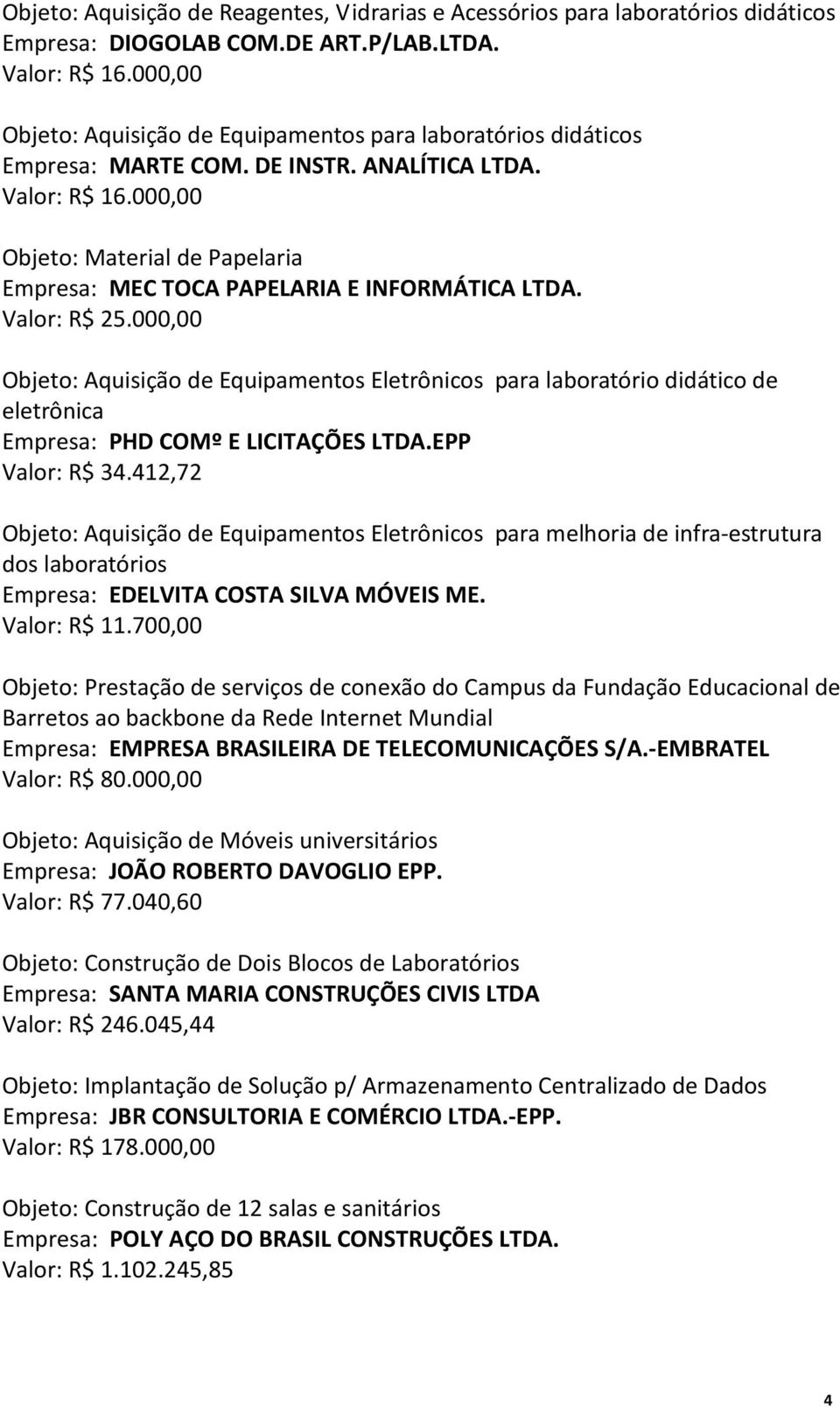 Objeto: Aquisição de Reagentes, Vidrarias e Acessórios para laboratórios didáticos
Empresa: DIOGOLAB COM.DE ART.P/LAB.LTDA.
Valor: R$ 16.000,00

Objeto: Aquisição de Equipamentos para laboratórios didáticos
Empresa: MARTE COM. DE INSTR. ANALÍTICA LTDA.
Valor: R$ 16.000,00

Objeto: Material de Papelaria
Empresa: MEC TOCA PAPELARIA E INFORMÁTICA LTDA.
Valor: R$ 25.000,00

Objeto: Aquisição de Equipamentos Eletrônicos para laboratório didático de eletrônica
Empresa: PHD COMº E LICITAÇÕES LTDA.EPP
Valor: R$ 34.412,72

Objeto: Aquisição de Equipamentos Eletrônicos para melhoria de infra-estrutura dos laboratórios
Empresa: EDELVITA COSTA SILVA MÓVEIS ME.
Valor: R$ 11.700,00

Objeto: Prestação de serviços de conexão do Campus da Fundação Educacional de Barretos ao backbone da Rede Internet Mundial
Empresa: EMPRESA BRASILEIRA DE TELECOMUNICAÇÕES S/A.-EMBRATEL
Valor: R$ 80.000,00

Objeto: Aquisição de Móveis universitários
Empresa: JOÃO ROBERTO DAVOGLIO EPP.
Valor: R$ 77.040,60

Objeto: Construção de Dois Blocos de Laboratórios
Empresa: SANTA MARIA CONSTRUÇÕES CIVIS LTDA
Valor: R$ 246.045,44

Objeto: Implantação de Solução p/ Armazenamento Centralizado de Dados
Empresa: JBR CONSULTORIA E COMÉRCIO LTDA.-EPP.
Valor: R$ 178.000,00

Objeto: Construção de 12 salas e sanitários
Empresa: POLY AÇO DO BRASIL CONSTRUÇÕES LTDA.
Valor: R$ 1.102.245,85

4